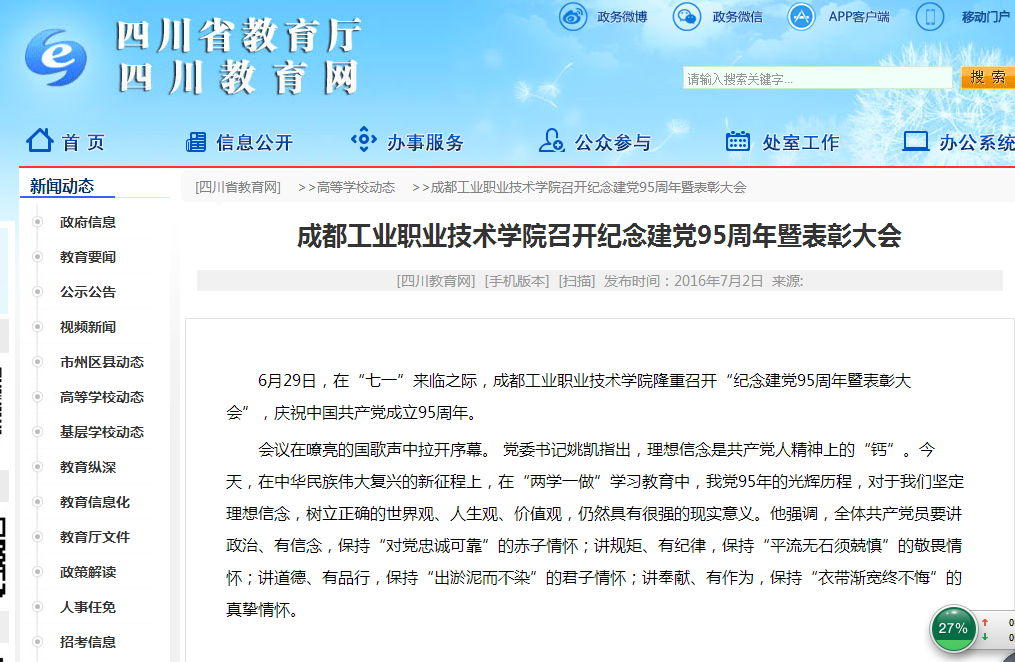 四川省教育厅
四川教育网

政务微博　政务微信　APP客户端　移动门户

请输入搜索关键字...　搜 索

首 页　信息公开　办事服务　公众参与　处室工作　办公系统

新闻动态

政府信息
教育要闻
公示公告
视频新闻
市州区县动态
高等学校动态
基层学校动态
教育纵深
教育信息化
教育厅文件
政策解读
人事任免
招考信息

[四川省教育网]　>>高等学校动态　>>成都工业职业技术学院召开纪念建党95周年暨表彰大会

成都工业职业技术学院召开纪念建党95周年暨表彰大会

[四川教育网]　[手机版本]　[扫描]　发布时间：2016年7月2日　来源:

6月29日，在“七一”来临之际，成都工业职业技术学院隆重召开“纪念建党95周年暨表彰大会”，庆祝中国共产党成立95周年。

会议在嘹亮的国歌声中拉开序幕。 党委书记姚凯指出，理想信念是共产党人精神上的“钙”。今天，在中华民族伟大复兴的新征程上，在“两学一做”学习教育中，我党95年的光辉历程，对于我们坚定理想信念，树立正确的世界观、人生观、价值观，仍然具有很强的现实意义。他强调，全体共产党员要讲政治、有信念，保持“对党忠诚可靠”的赤子情怀；讲规矩、有纪律，保持“平流无石须兢慎”的敬畏情怀；讲道德、有品行，保持“出淤泥而不染”的君子情怀；讲奉献、有作为，保持“衣带渐宽终不悔”的真挚情怀。

27%